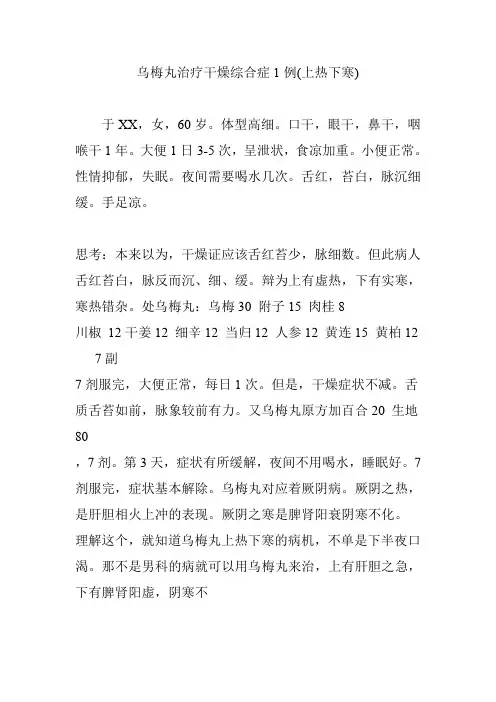 乌梅丸治疗干燥综合症 1 例(上热下寒)

于 XX，女，60 岁。体型高细。口干，眼干，鼻干，咽喉干 1 年。大便 1 日 3-5 次，呈泄状，食凉加重。小便正常。性情抑郁，失眠。夜间需要喝水几次。舌红，苔白，脉沉细缓。手足凉。

思考：本来以为，干燥证应该舌红苔少，脉细数。但此病人舌红苔白，脉反而沉、细、缓。辩为上有虚热，下有实寒，寒热错杂。处乌梅丸：乌梅 30 附子 15 肉桂 8
川椒 12 干姜 12 细辛 12 当归 12 人参 12 黄连 15 黄柏 12
7 副
7 剂服完，大便正常，每日 1 次。但是，干燥症状不减。舌质舌苔如前，脉象较前有力。又乌梅丸原方加百合 20 生地 80
，7 剂。第 3 天，症状有所缓解，夜间不用喝水，睡眠好。7 剂服完，症状基本解除。乌梅丸对应着厥阴病。厥阴之热，是肝胆相火上冲的表现。厥阴之寒是脾肾阳衰阴寒不化。
理解这个，就知道乌梅丸上热下寒的病机，不单是下半夜口渴。那不是男科的病就可以用乌梅丸来治，上有肝胆之急，下有脾肾阳虚，阴寒不